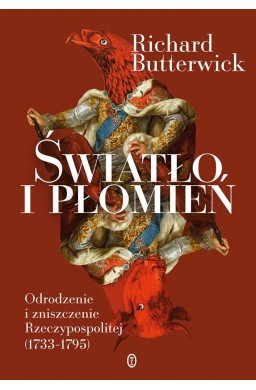 Richard Butterwick

ŚWIATŁO I PŁOMIEŃ

Odrodzenie i zniszczenie Rzeczypospolitej (1733-1795)